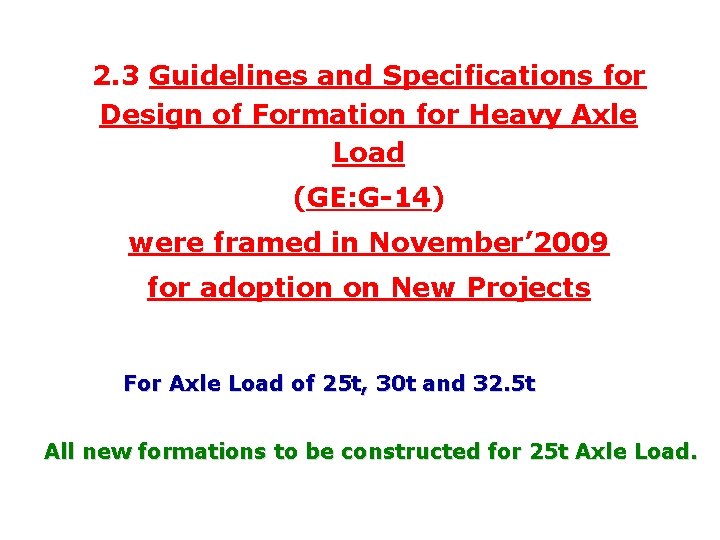 2.3 Guidelines and Specifications for Design of Formation for Heavy Axle Load

(GE:G-14)

were framed in November’2009

for adoption on New Projects

For Axle Load of 25t, 30t and 32.5t

All new formations to be constructed for 25t Axle Load.